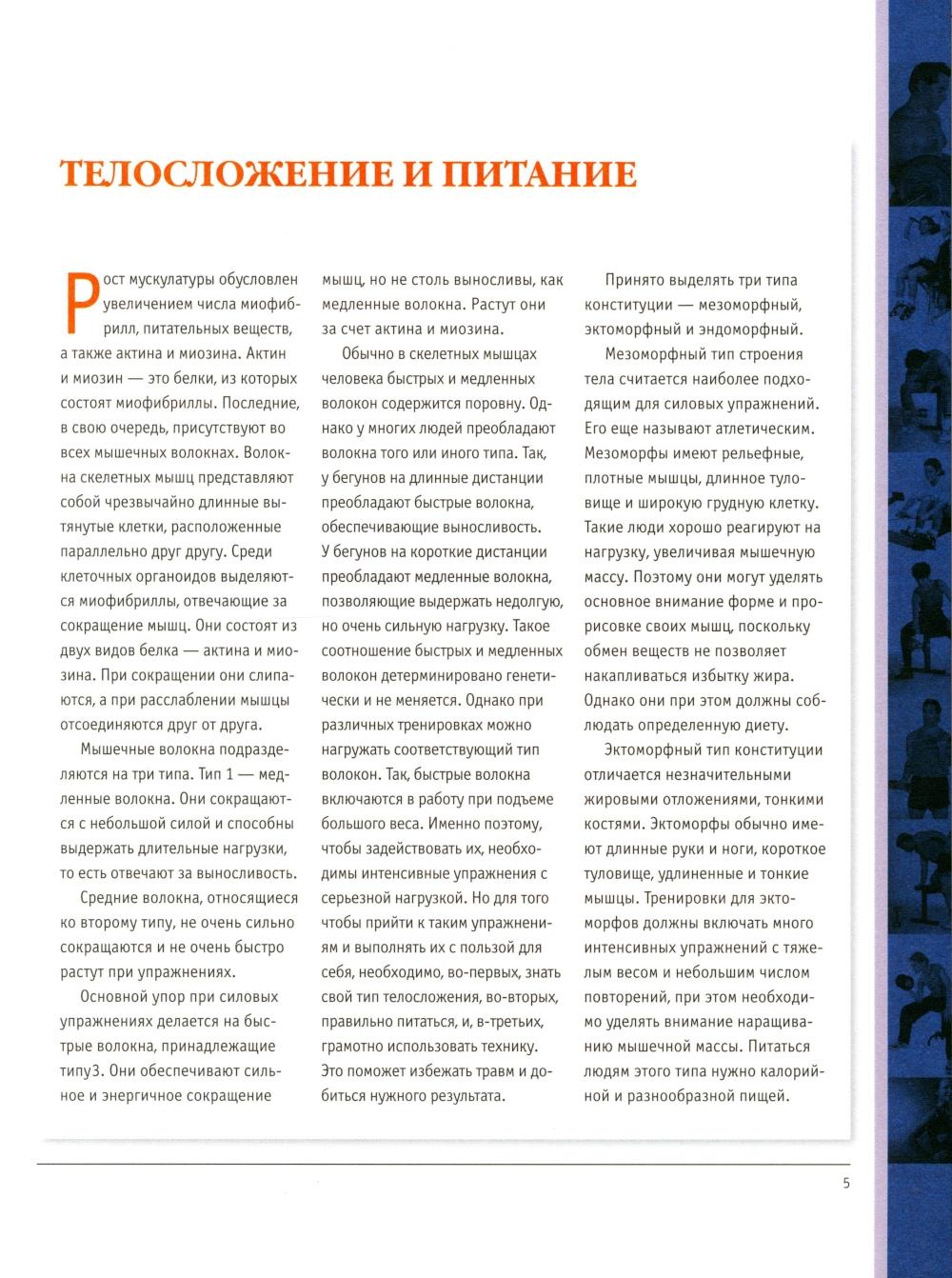 ТЕЛОСЛОЖЕНИЕ И ПИТАНИЕ

Рост мускулатуры обусловлен увеличением числа миофибрилл, питательных веществ, а также актина и миозина. Актин и миозин — это белки, из которых состоят миофибриллы. Последние, в свою очередь, присутствуют во всех мышечных волокнах. Волокна скелетных мышц представляют собой чрезвычайно длинные вытянутые клетки, расположенные параллельно друг другу. Среди клеточных органоидов выделяются миофибриллы, отвечающие за сокращение мышц. Они состоят из двух видов белка — актина и миозина. При сокращении они слипаются, а при расслаблении мышцы отсоединяются друг от друга.

Мышечные волокна подразделяются на три типа. Тип 1 — медленные волокна. Они сокращаются с небольшой силой и способны выдержать длительные нагрузки, то есть отвечают за выносливость.

Средние волокна, относящиеся ко второму типу, не очень сильно сокращаются и не очень быстро растут при упражнениях.

Основной упор при силовых упражнениях делается на быстрые волокна, принадлежащие типу3. Они обеспечивают сильное и энергичное сокращение мышц, но не столь выносливы, как медленные волокна. Растут они за счет актина и миозина.

Обычно в скелетных мышцах человека быстрых и медленных волокон содержится поровну. Однако у многих людей преобладают волокна того или иного типа. Так, у бегунов на длинные дистанции преобладают быстрые волокна, обеспечивающие выносливость. У бегунов на короткие дистанции преобладают медленные волокна, позволяющие выдержать недолгую, но очень сильную нагрузку. Такое соотношение быстрых и медленных волокон детерминировано генетически и не меняется. Однако при различных тренировках можно нагружать соответствующий тип волокон. Так, быстрые волокна включаются в работу при подъеме большого веса. Именно поэтому, чтобы задействовать их, необходимы интенсивные упражнения с серьезной нагрузкой. Но для того чтобы прийти к таким упражнениям и выполнять их с пользой для себя, необходимо, во-первых, знать свой тип телосложения, во-вторых, правильно питаться, и, в-третьих, грамотно использовать технику. Это поможет избежать травм и добиться нужного результата.

Принято выделять три типа конституции — мезоморфный, эктоморфный и эндоморфный.

Мезоморфный тип строения тела считается наиболее подходящим для силовых упражнений. Его еще называют атлетическим. Мезоморфы имеют рельефные, плотные мышцы, длинное туловище и широкую грудную клетку. Такие люди хорошо реагируют на нагрузку, увеличивая мышечную массу. Поэтому они могут уделять основное внимание форме и прорисовке своих мышц, поскольку обмен веществ не позволяет накапливаться избытку жира. Однако они при этом должны соблюдать определенную диету.

Эктоморфный тип конституции отличается незначительными жировыми отложениями, тонкими костями. Эктоморфы обычно имеют длинные руки и ноги, короткое туловище, удлиненные и тонкие мышцы. Тренировки для эктоморфов должны включать много интенсивных упражнений с тяжелым весом и небольшим числом повторений, при этом необходимо уделять внимание наращиванию мышечной массы. Питаться людям этого типа нужно калорийной и разнообразной пищей.

5